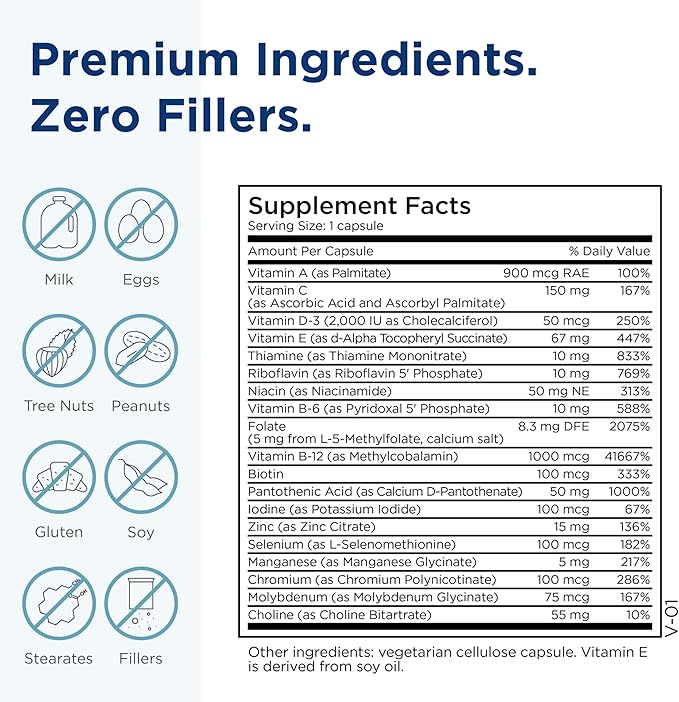 Premium Ingredients.
Zero Fillers.

Milk Eggs

Tree Nuts Peanuts

Gluten Soy

Stearates Fillers

Supplement Facts
Serving Size: 1 capsule

| Amount Per Capsule | | % Daily Value |
|---|---|---|
| Vitamin A (as Palmitate) | 900 mcg RAE | 100% |
| Vitamin C (as Ascorbic Acid and Ascorbyl Palmitate) | 150 mg | 167% |
| Vitamin D-3 (2,000 IU as Cholecalciferol) | 50 mcg | 250% |
| Vitamin E (as d-Alpha Tocopheryl Succinate) | 67 mg | 447% |
| Thiamine (as Thiamine Mononitrate) | 10 mg | 833% |
| Riboflavin (as Riboflavin 5' Phosphate) | 10 mg | 769% |
| Niacin (as Niacinamide) | 50 mg NE | 313% |
| Vitamin B-6 (as Pyridoxal 5' Phosphate) | 10 mg | 588% |
| Folate (5 mg from L-5-Methylfolate, calcium salt) | 8.3 mg DFE | 2075% |
| Vitamin B-12 (as Methylcobalamin) | 1000 mcg | 41667% |
| Biotin | 100 mcg | 333% |
| Pantothenic Acid (as Calcium D-Pantothenate) | 50 mg | 1000% |
| Iodine (as Potassium Iodide) | 100 mcg | 67% |
| Zinc (as Zinc Citrate) | 15 mg | 136% |
| Selenium (as L-Selenomethionine) | 100 mcg | 182% |
| Manganese (as Manganese Glycinate) | 5 mg | 217% |
| Chromium (as Chromium Polynicotinate) | 100 mcg | 286% |
| Molybdenum (as Molybdenum Glycinate) | 75 mcg | 167% |
| Choline (as Choline Bitartrate) | 55 mg | 10% |

V-01

Other ingredients: vegetarian cellulose capsule. Vitamin E is derived from soy oil.